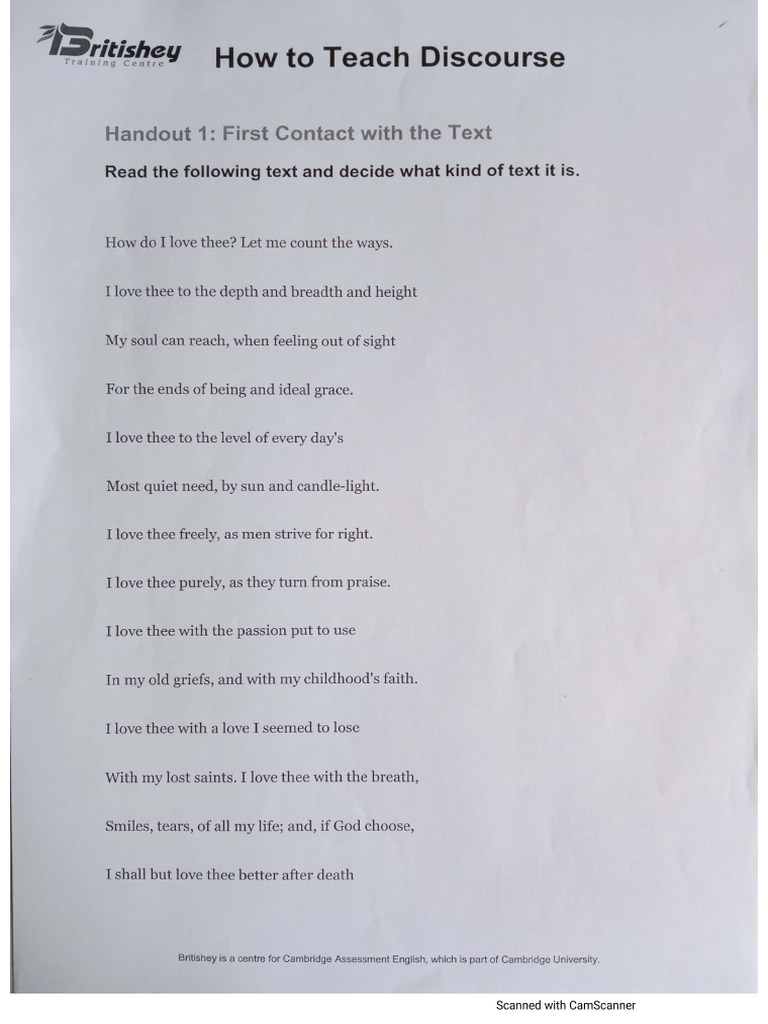 Britishey
Training Centre

How to Teach Discourse

Handout 1: First Contact with the Text

Read the following text and decide what kind of text it is.

How do I love thee? Let me count the ways.

I love thee to the depth and breadth and height

My soul can reach, when feeling out of sight

For the ends of being and ideal grace.

I love thee to the level of every day's

Most quiet need, by sun and candle-light.

I love thee freely, as men strive for right.

I love thee purely, as they turn from praise.

I love thee with the passion put to use

In my old griefs, and with my childhood's faith.

I love thee with a love I seemed to lose

With my lost saints. I love thee with the breath,

Smiles, tears, of all my life; and, if God choose,

I shall but love thee better after death

Britishey is a centre for Cambridge Assessment English, which is part of Cambridge University.

Scanned with CamScanner